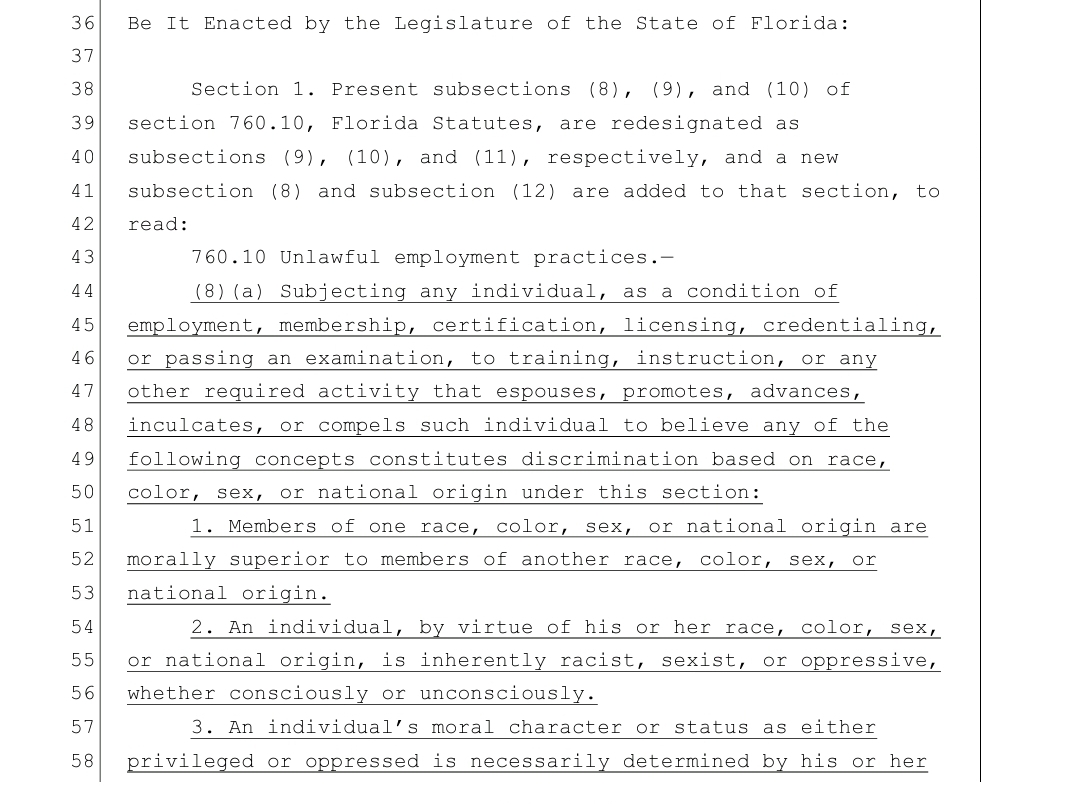 36 Be It Enacted by the Legislature of the State of Florida:
37
38 Section 1. Present subsections (8), (9), and (10) of
39 section 760.10, Florida Statutes, are redesignated as
40 subsections (9), (10), and (11), respectively, and a new
41 subsection (8) and subsection (12) are added to that section, to
42 read:
43 760.10 Unlawful employment practices.—
44 (8)(a) Subjecting any individual, as a condition of
45 employment, membership, certification, licensing, credentialing,
46 or passing an examination, to training, instruction, or any
47 other required activity that espouses, promotes, advances,
48 inculcates, or compels such individual to believe any of the
49 following concepts constitutes discrimination based on race,
50 color, sex, or national origin under this section:
51 1. Members of one race, color, sex, or national origin are
52 morally superior to members of another race, color, sex, or
53 national origin.
54 2. An individual, by virtue of his or her race, color, sex,
55 or national origin, is inherently racist, sexist, or oppressive,
56 whether consciously or unconsciously.
57 3. An individual's moral character or status as either
58 privileged or oppressed is necessarily determined by his or her